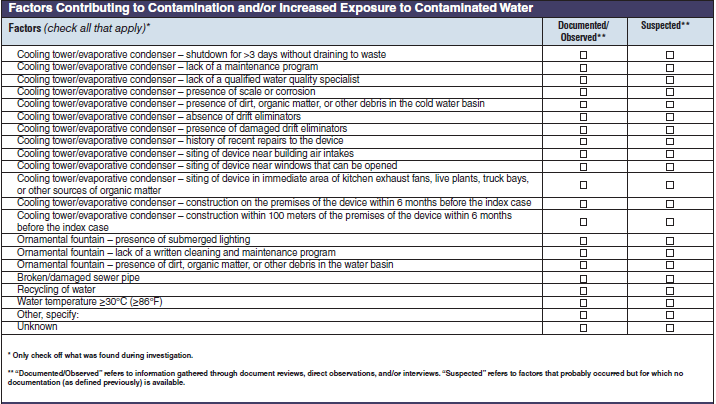 Factors Contributing to Contamination and/or Increased Exposure to Contaminated Water

| Factors (check all that apply)* | Documented/ Observed** | Suspected** |
|---|---|---|
| Cooling tower/evaporative condenser – shutdown for >3 days without draining to waste | ☐ | ☐ |
| Cooling tower/evaporative condenser – lack of a maintenance program | ☐ | ☐ |
| Cooling tower/evaporative condenser – lack of a qualified water quality specialist | ☐ | ☐ |
| Cooling tower/evaporative condenser – presence of scale or corrosion | ☐ | ☐ |
| Cooling tower/evaporative condenser – presence of dirt, organic matter, or other debris in the cold water basin | ☐ | ☐ |
| Cooling tower/evaporative condenser – absence of drift eliminators | ☐ | ☐ |
| Cooling tower/evaporative condenser – presence of damaged drift eliminators | ☐ | ☐ |
| Cooling tower/evaporative condenser – history of recent repairs to the device | ☐ | ☐ |
| Cooling tower/evaporative condenser – siting of device near building air intakes | ☐ | ☐ |
| Cooling tower/evaporative condenser – siting of device near windows that can be opened | ☐ | ☐ |
| Cooling tower/evaporative condenser – siting of device in immediate area of kitchen exhaust fans, live plants, truck bays, or other sources of organic matter | ☐ | ☐ |
| Cooling tower/evaporative condenser – construction on the premises of the device within 6 months before the index case | ☐ | ☐ |
| Cooling tower/evaporative condenser – construction within 100 meters of the premises of the device within 6 months before the index case | ☐ | ☐ |
| Ornamental fountain – presence of submerged lighting | ☐ | ☐ |
| Ornamental fountain – lack of a written cleaning and maintenance program | ☐ | ☐ |
| Ornamental fountain – presence of dirt, organic matter, or other debris in the water basin | ☐ | ☐ |
| Broken/damaged sewer pipe | ☐ | ☐ |
| Recycling of water | ☐ | ☐ |
| Water temperature ≥30°C (≥86°F) | ☐ | ☐ |
| Other, specify: | ☐ | ☐ |
| Unknown | ☐ | ☐ |

* Only check off what was found during investigation.

** "Documented/Observed" refers to information gathered through document reviews, direct observations, and/or interviews. "Suspected" refers to factors that probably occurred but for which no documentation (as defined previously) is available.